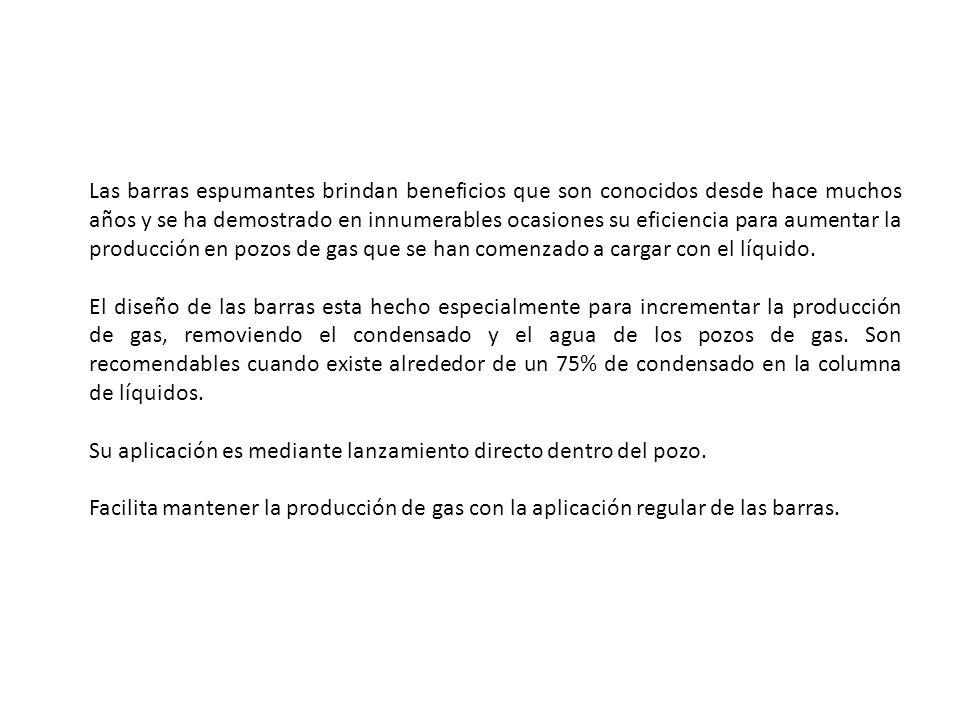 Las barras espumantes brindan beneficios que son conocidos desde hace muchos años y se ha demostrado en innumerables ocasiones su eficiencia para aumentar la producción en pozos de gas que se han comenzado a cargar con el líquido.

El diseño de las barras esta hecho especialmente para incrementar la producción de gas, removiendo el condensado y el agua de los pozos de gas. Son recomendables cuando existe alrededor de un 75% de condensado en la columna de líquidos.

Su aplicación es mediante lanzamiento directo dentro del pozo.

Facilita mantener la producción de gas con la aplicación regular de las barras.